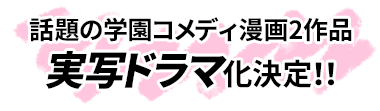 話題の学園コメディ漫画2作品
実写ドラマ化決定!!